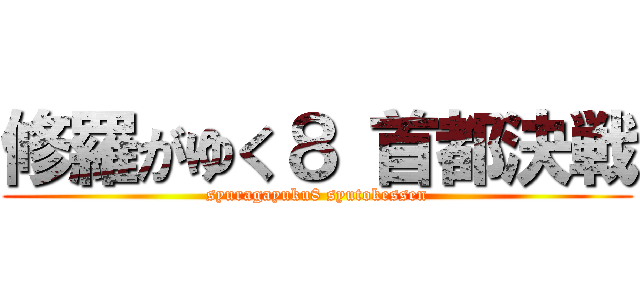 修羅がゆく８ 首都決戦
syuragayuku8 syutokessen